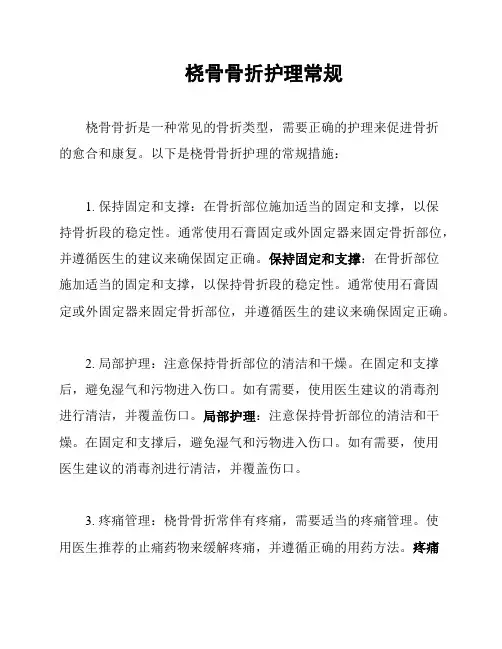 桡骨骨折护理常规

桡骨骨折是一种常见的骨折类型，需要正确的护理来促进骨折的愈合和康复。以下是桡骨骨折护理的常规措施：

1. 保持固定和支撑：在骨折部位施加适当的固定和支撑，以保持骨折段的稳定性。通常使用石膏固定或外固定器来固定骨折部位，并遵循医生的建议来确保固定正确。保持固定和支撑：在骨折部位施加适当的固定和支撑，以保持骨折段的稳定性。通常使用石膏固定或外固定器来固定骨折部位，并遵循医生的建议来确保固定正确。

2. 局部护理：注意保持骨折部位的清洁和干燥。在固定和支撑后，避免湿气和污物进入伤口。如有需要，使用医生建议的消毒剂进行清洁，并覆盖伤口。局部护理：注意保持骨折部位的清洁和干燥。在固定和支撑后，避免湿气和污物进入伤口。如有需要，使用医生建议的消毒剂进行清洁，并覆盖伤口。

3. 疼痛管理：桡骨骨折常伴有疼痛，需要适当的疼痛管理。使用医生推荐的止痛药物来缓解疼痛，并遵循正确的用药方法。疼痛